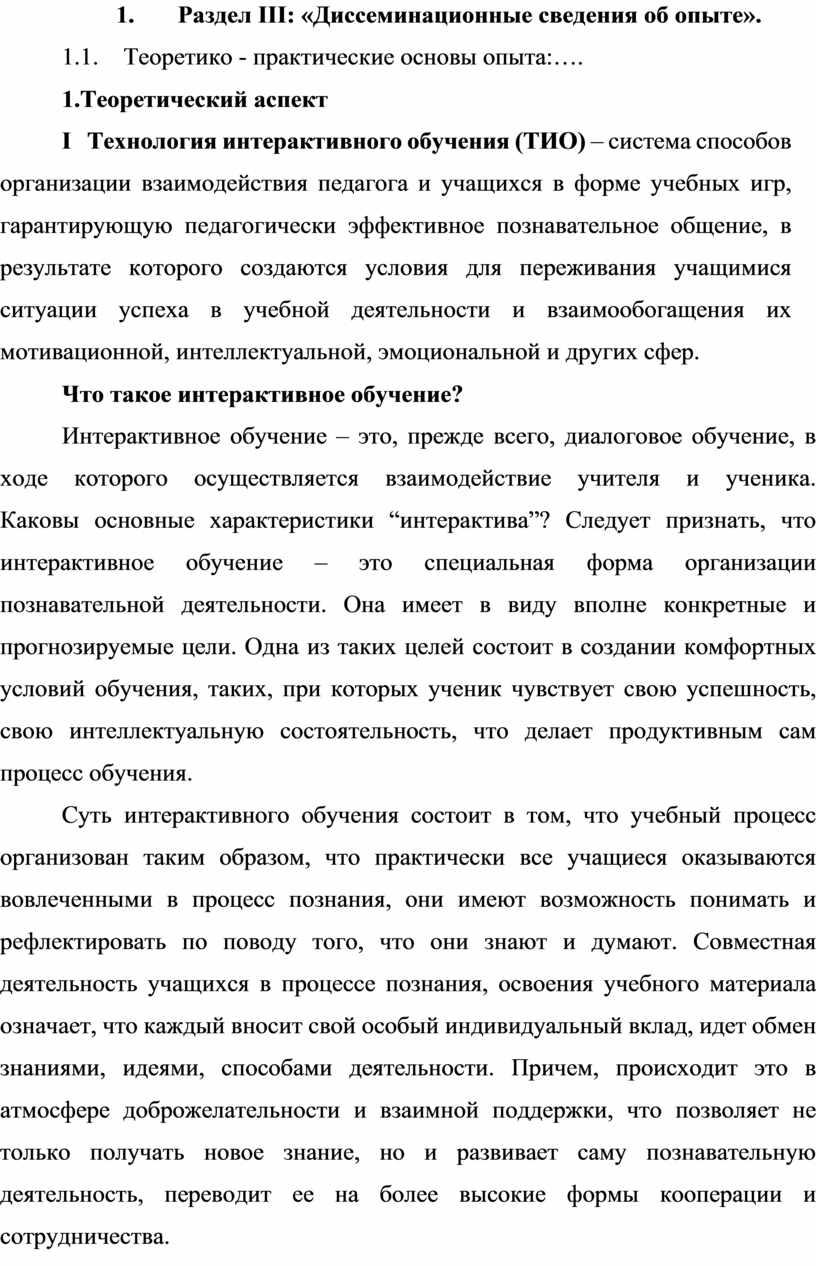 1. Раздел III: «Диссеминационные сведения об опыте».

1.1. Теоретико - практические основы опыта:….

1.Теоретический аспект

I Технология интерактивного обучения (ТИО) – система способов организации взаимодействия педагога и учащихся в форме учебных игр, гарантирующую педагогически эффективное познавательное общение, в результате которого создаются условия для переживания учащимися ситуации успеха в учебной деятельности и взаимообогащения их мотивационной, интеллектуальной, эмоциональной и других сфер.

Что такое интерактивное обучение?

Интерактивное обучение – это, прежде всего, диалоговое обучение, в ходе которого осуществляется взаимодействие учителя и ученика. Каковы основные характеристики “интерактива”? Следует признать, что интерактивное обучение – это специальная форма организации познавательной деятельности. Она имеет в виду вполне конкретные и прогнозируемые цели. Одна из таких целей состоит в создании комфортных условий обучения, таких, при которых ученик чувствует свою успешность, свою интеллектуальную состоятельность, что делает продуктивным сам процесс обучения.

Суть интерактивного обучения состоит в том, что учебный процесс организован таким образом, что практически все учащиеся оказываются вовлеченными в процесс познания, они имеют возможность понимать и рефлектировать по поводу того, что они знают и думают. Совместная деятельность учащихся в процессе познания, освоения учебного материала означает, что каждый вносит свой особый индивидуальный вклад, идет обмен знаниями, идеями, способами деятельности. Причем, происходит это в атмосфере доброжелательности и взаимной поддержки, что позволяет не только получать новое знание, но и развивает саму познавательную деятельность, переводит ее на более высокие формы кооперации и сотрудничества.